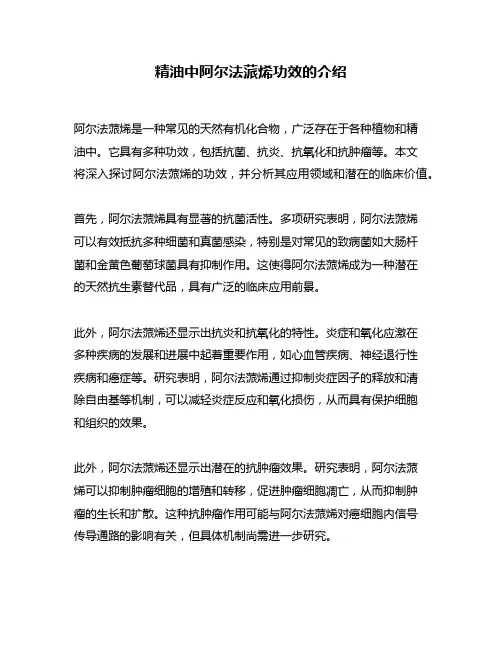 精油中阿尔法蒎烯功效的介绍

阿尔法蒎烯是一种常见的天然有机化合物，广泛存在于各种植物和精油中。它具有多种功效，包括抗菌、抗炎、抗氧化和抗肿瘤等。本文将深入探讨阿尔法蒎烯的功效，并分析其应用领域和潜在的临床价值。

首先，阿尔法蒎烯具有显著的抗菌活性。多项研究表明，阿尔法蒎烯可以有效抵抗多种细菌和真菌感染，特别是对常见的致病菌如大肠杆菌和金黄色葡萄球菌具有抑制作用。这使得阿尔法蒎烯成为一种潜在的天然抗生素替代品，具有广泛的临床应用前景。

此外，阿尔法蒎烯还显示出抗炎和抗氧化的特性。炎症和氧化应激在多种疾病的发展和进展中起着重要作用，如心血管疾病、神经退行性疾病和癌症等。研究表明，阿尔法蒎烯通过抑制炎症因子的释放和清除自由基等机制，可以减轻炎症反应和氧化损伤，从而具有保护细胞和组织的效果。

此外，阿尔法蒎烯还显示出潜在的抗肿瘤效果。研究表明，阿尔法蒎烯可以抑制肿瘤细胞的增殖和转移，促进肿瘤细胞凋亡，从而抑制肿瘤的生长和扩散。这种抗肿瘤作用可能与阿尔法蒎烯对癌细胞内信号传导通路的影响有关，但具体机制尚需进一步研究。